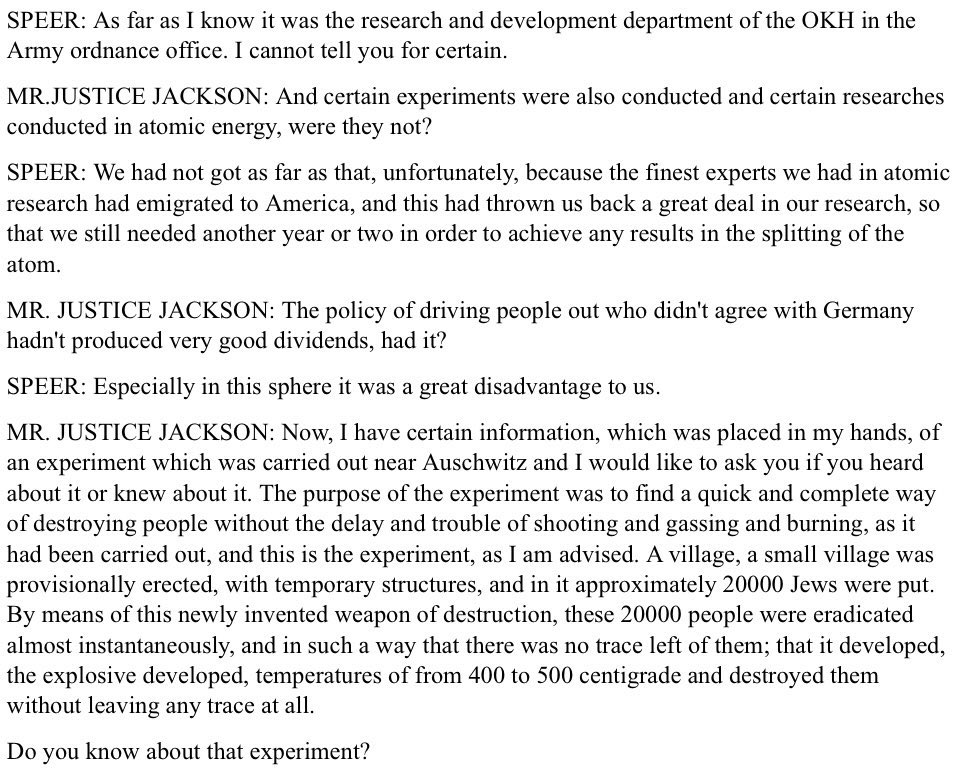 SPEER: As far as I know it was the research and development department of the OKH in the Army ordnance office. I cannot tell you for certain.

MR.JUSTICE JACKSON: And certain experiments were also conducted and certain researches conducted in atomic energy, were they not?

SPEER: We had not got as far as that, unfortunately, because the finest experts we had in atomic research had emigrated to America, and this had thrown us back a great deal in our research, so that we still needed another year or two in order to achieve any results in the splitting of the atom.

MR. JUSTICE JACKSON: The policy of driving people out who didn't agree with Germany hadn't produced very good dividends, had it?

SPEER: Especially in this sphere it was a great disadvantage to us.

MR. JUSTICE JACKSON: Now, I have certain information, which was placed in my hands, of an experiment which was carried out near Auschwitz and I would like to ask you if you heard about it or knew about it. The purpose of the experiment was to find a quick and complete way of destroying people without the delay and trouble of shooting and gassing and burning, as it had been carried out, and this is the experiment, as I am advised. A village, a small village was provisionally erected, with temporary structures, and in it approximately 20000 Jews were put. By means of this newly invented weapon of destruction, these 20000 people were eradicated almost instantaneously, and in such a way that there was no trace left of them; that it developed, the explosive developed, temperatures of from 400 to 500 centigrade and destroyed them without leaving any trace at all.

Do you know about that experiment?